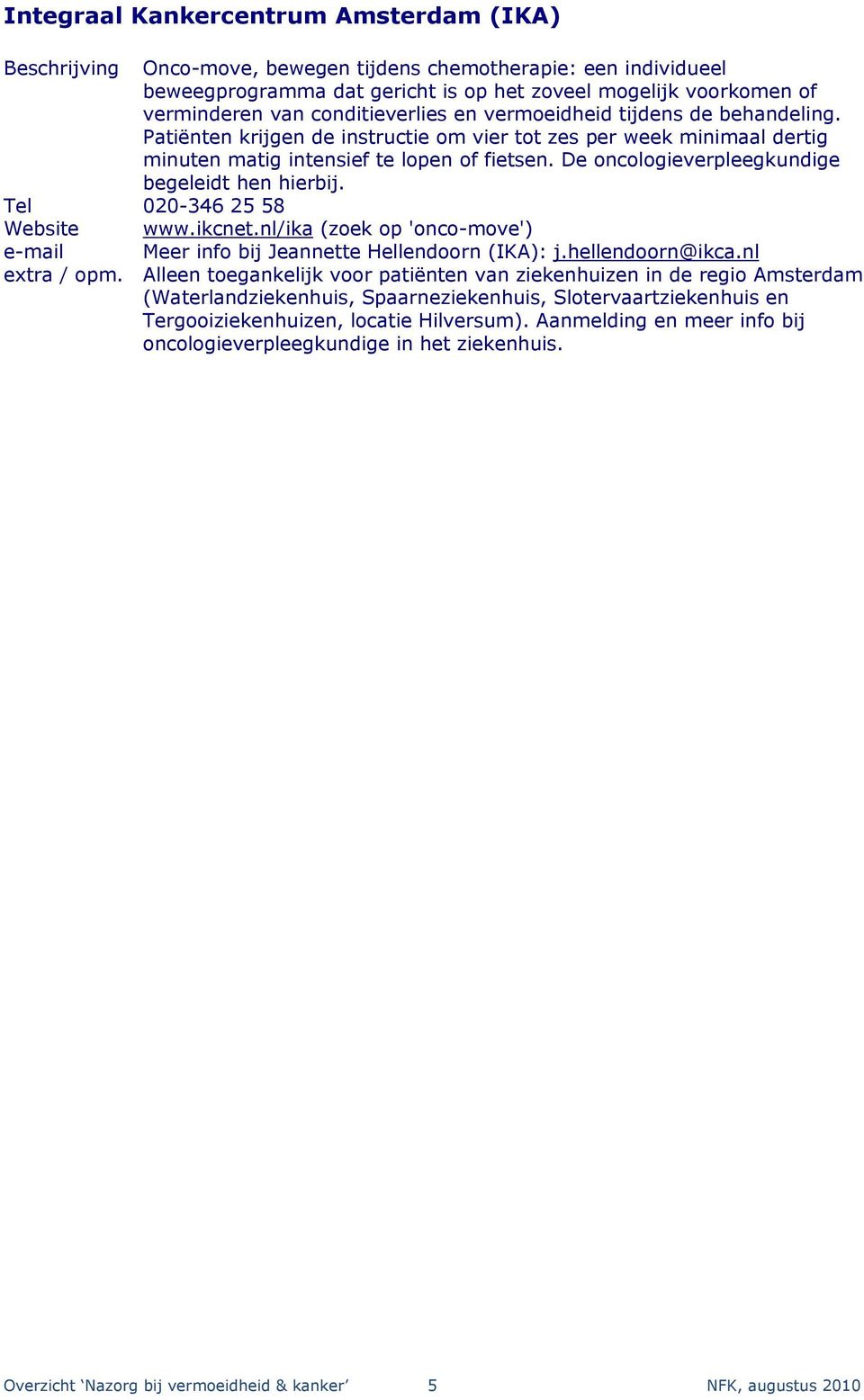 Integraal Kankercentrum Amsterdam (IKA)

| | |
|---|---|
| Beschrijving | Onco-move, bewegen tijdens chemotherapie: een individueel beweegprogramma dat gericht is op het zoveel mogelijk voorkomen of verminderen van conditieverlies en vermoeidheid tijdens de behandeling. Patiënten krijgen de instructie om vier tot zes per week minimaal dertig minuten matig intensief te lopen of fietsen. De oncologieverpleegkundige begeleidt hen hierbij. |
| Tel | 020-346 25 58 |
| Website | www.ikcnet.nl/ika (zoek op 'onco-move') |
| e-mail | Meer info bij Jeannette Hellendoorn (IKA): j.hellendoorn@ikca.nl |
| extra / opm. | Alleen toegankelijk voor patiënten van ziekenhuizen in de regio Amsterdam (Waterlandziekenhuis, Spaarneziekenhuis, Slotervaartziekenhuis en Tergooiziekenhuizen, locatie Hilversum). Aanmelding en meer info bij oncologieverpleegkundige in het ziekenhuis. |

Overzicht ‘Nazorg bij vermoeidheid & kanker’ 5 NFK, augustus 2010